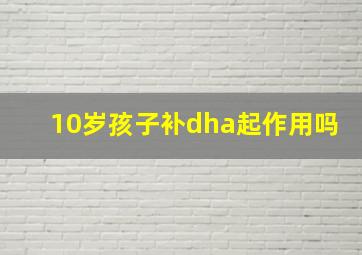 10岁孩子补dha起作用吗